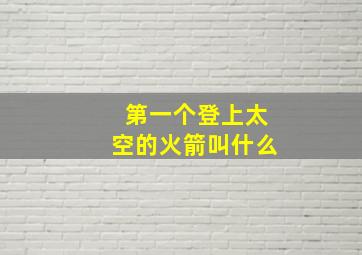 第一个登上太空的火箭叫什么